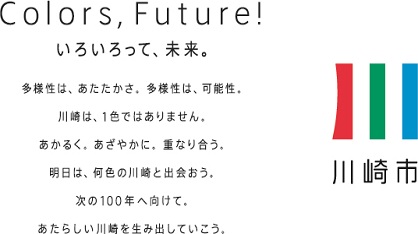 Colors, Future!

いろいろって、未来。

多様性は、あたたかさ。多様性は、可能性。

川崎は、1色ではありません。

あかるく。あざやかに。重なり合う。

明日は、何色の川崎と出会おう。

次の100年へ向けて。

あたらしい川崎を生み出していこう。

川崎市